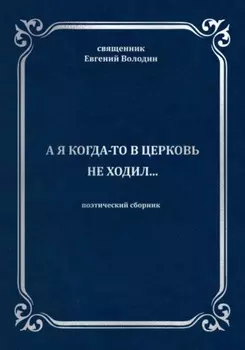 священник
Евгений Володин

А Я КОГДА-ТО В ЦЕРКОВЬ
НЕ ХОДИЛ...

поэтический сборник